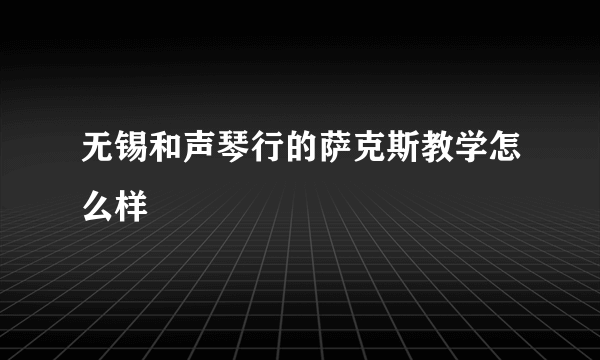 无锡和声琴行的萨克斯教学怎么样